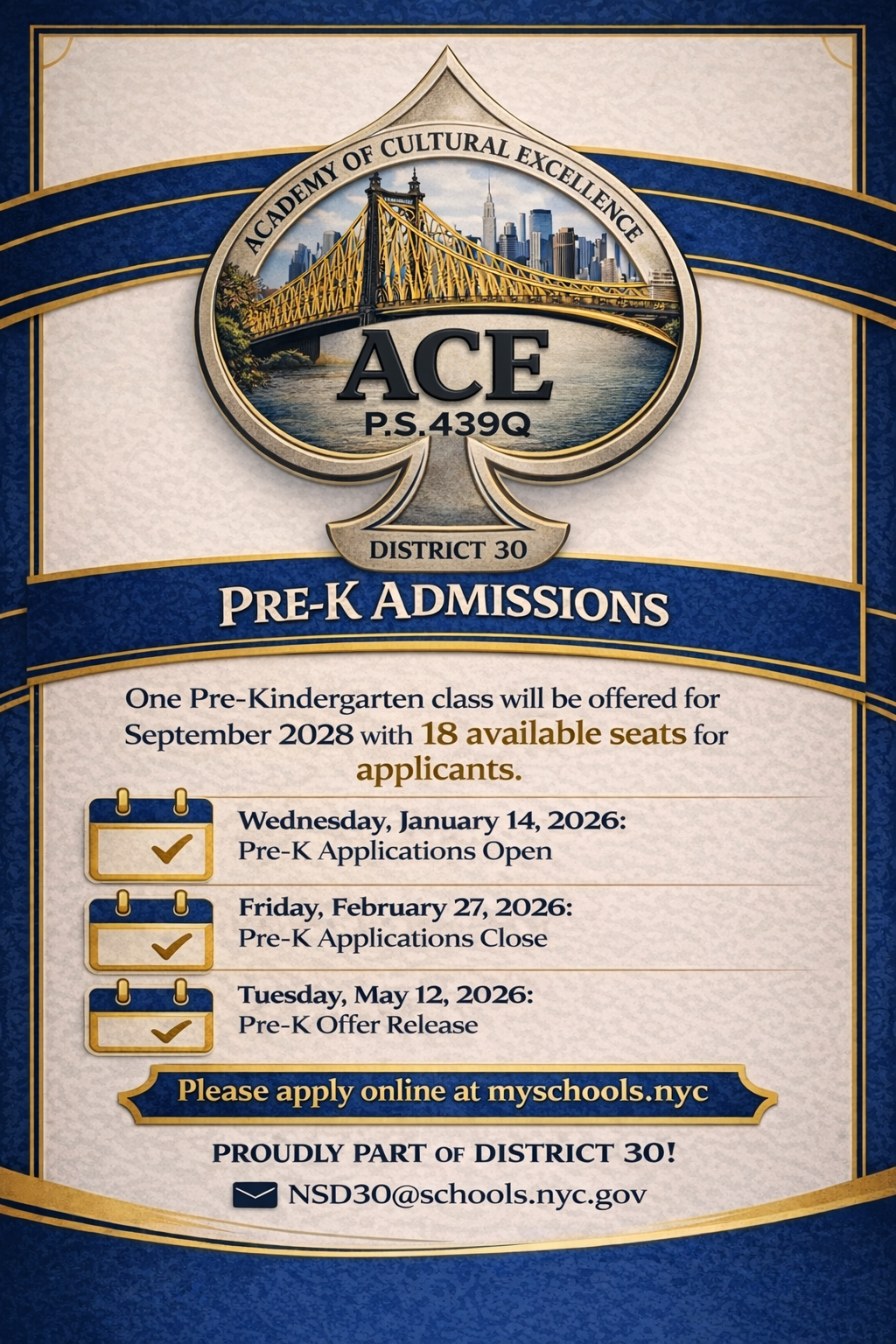 ACADEMY OF CULTURAL EXCELLENCE

ACE

P.S.439Q

DISTRICT 30

PRE-K ADMISSIONS

One Pre-Kindergarten class will be offered for September 2028 with 18 available seats for applicants.

Wednesday, January 14, 2026:
Pre-K Applications Open

Friday, February 27, 2026:
Pre-K Applications Close

Tuesday, May 12, 2026:
Pre-K Offer Release

Please apply online at myschools.nyc

PROUDLY PART OF DISTRICT 30!

NSD30@schools.nyc.gov